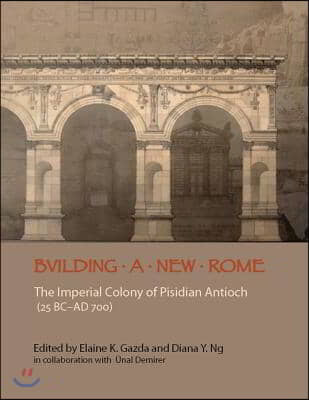 BVILDING · A · NEW · ROME

The Imperial Colony of Pisidian Antioch (25 BC–AD 700)

Edited by Elaine K. Gazda and Diana Y. Ng
in collaboration with Ünal Demirer